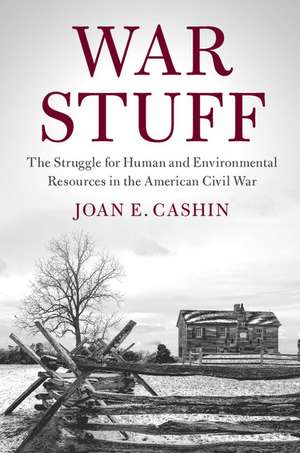 WAR STUFF

The Struggle for Human and Environmental Resources in the American Civil War

JOAN E. CASHIN